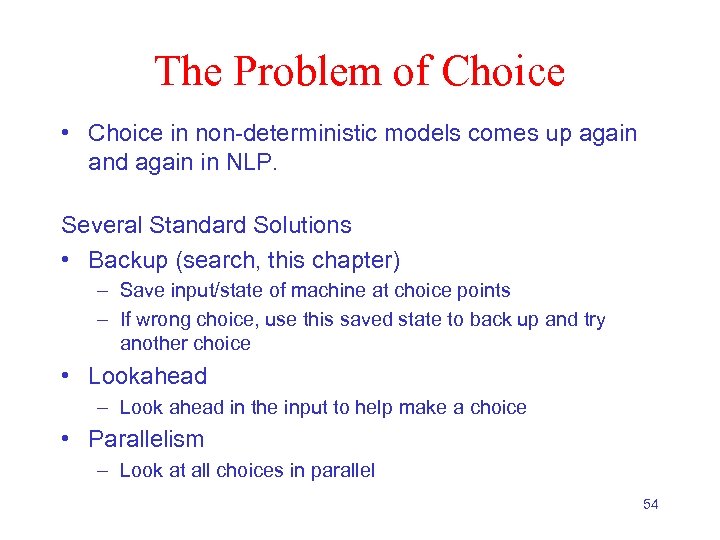 The Problem of Choice

• Choice in non-deterministic models comes up again and again in NLP.

Several Standard Solutions
• Backup (search, this chapter)
– Save input/state of machine at choice points
– If wrong choice, use this saved state to back up and try another choice
• Lookahead
– Look ahead in the input to help make a choice
• Parallelism
– Look at all choices in parallel

54